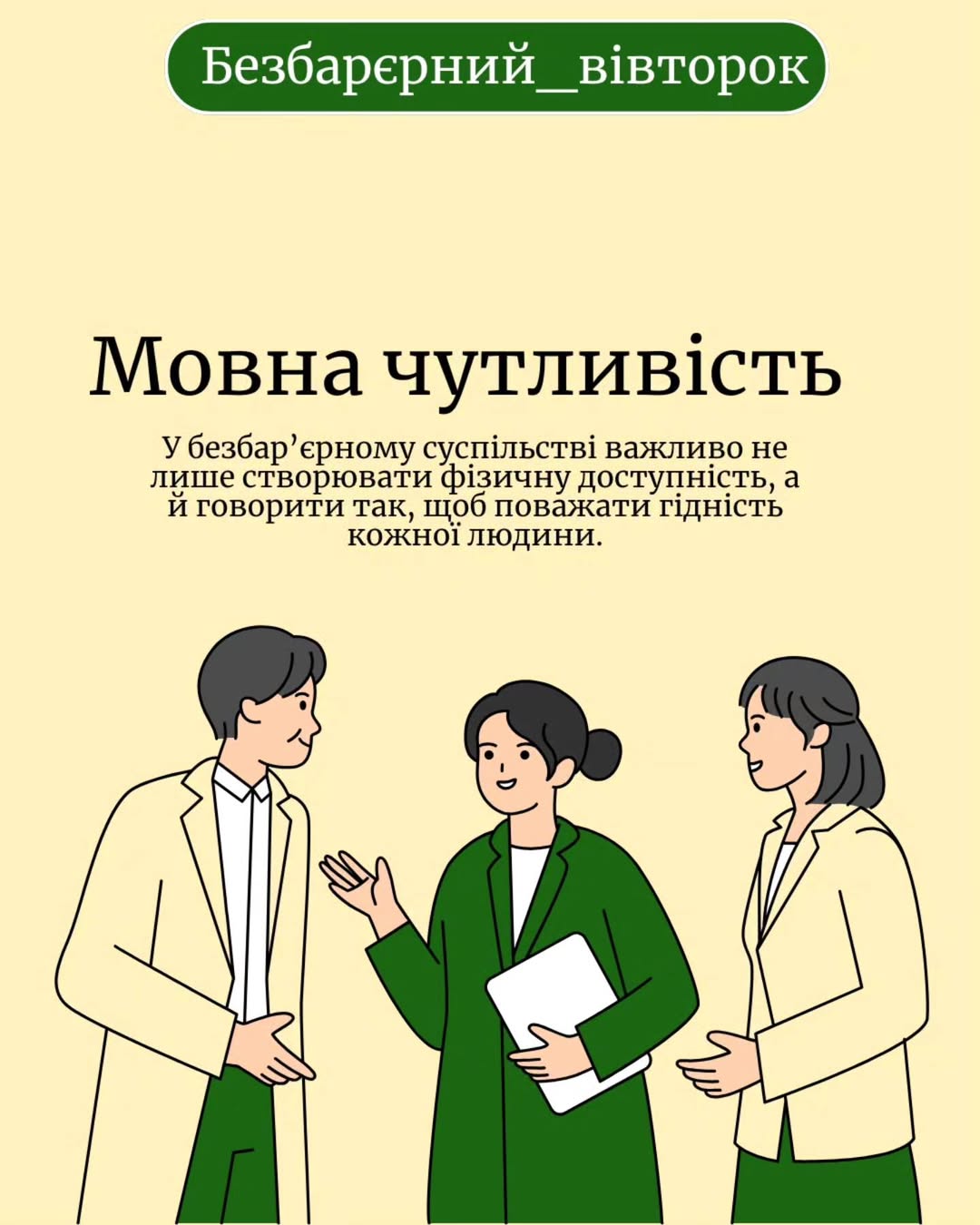 Безбарєрний_вівторок

Мовна чутливість

У безбар'єрному суспільстві важливо не лише створювати фізичну доступність, а й говорити так, щоб поважати гідність кожної людини.